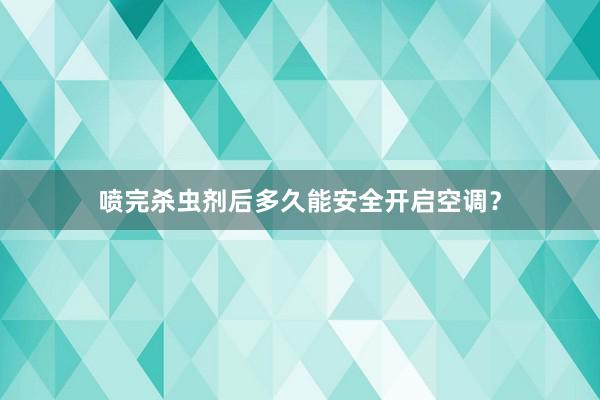 喷完杀虫剂后多久能安全开启空调？